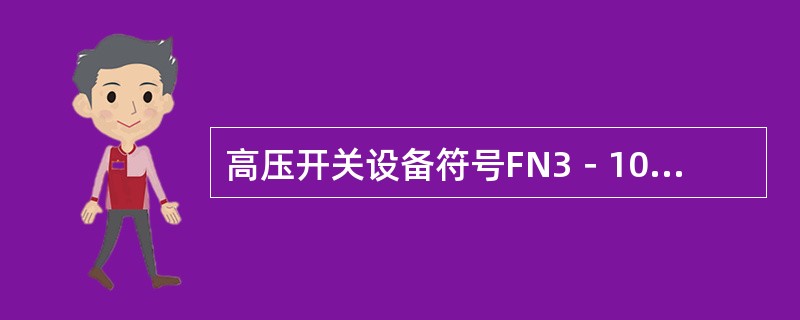 高压开关设备符号FN3－10...